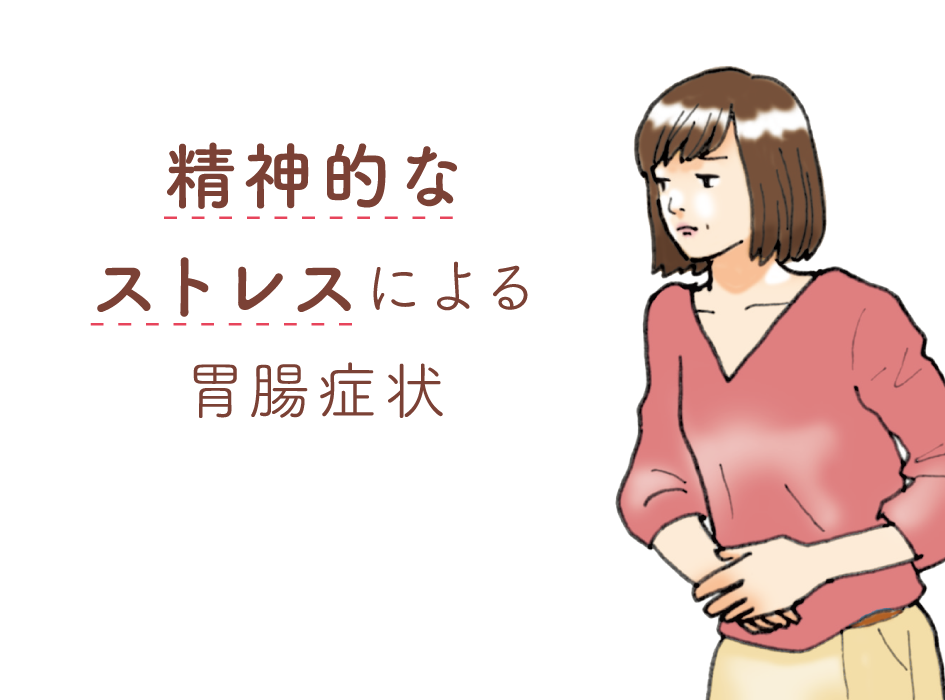 精神的な
ストレスによる
胃腸症状